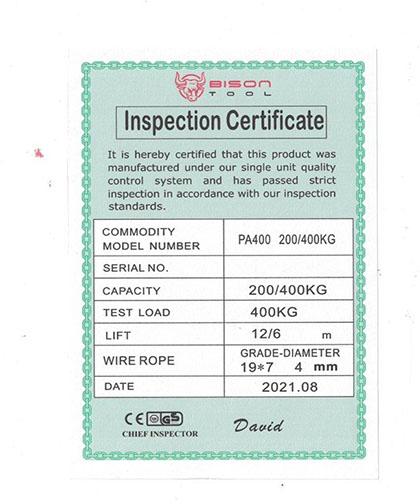 BISON
TOOL

Inspection Certificate

It is hereby certified that this product was manufactured under our single unit quality control system and has passed strict inspection in accordance with our inspection standards.

| COMMODITY MODEL NUMBER | PA400 200/400KG |
|---|---|
| SERIAL NO. | |
| CAPACITY | 200/400KG |
| TEST LOAD | 400KG |
| LIFT | 12/6 m |
| WIRE ROPE | GRADE-DIAMETER 19*7 4 mm |
| DATE | 2021.08 |

CE GS
CHIEF INSPECTOR
David